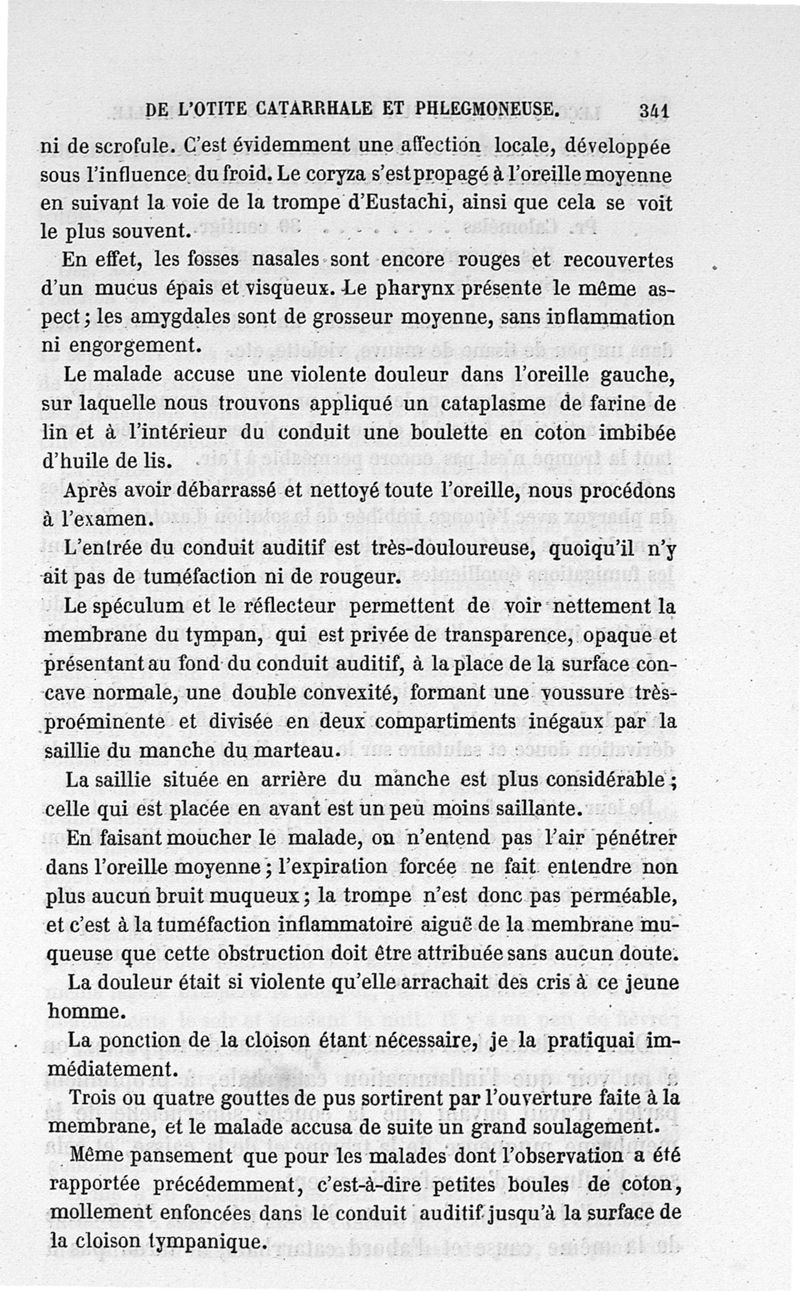 DE L'OTITE CATARRHALE ET PHLEGMONEUSE. 341

ni de scrofule. C'est évidemment une affection locale, développée sous l'influence du froid. Le coryza s'est propagé à l'oreille moyenne en suivant la voie de la trompe d'Eustachi, ainsi que cela se voit le plus souvent.

En effet, les fosses nasales sont encore rouges et recouvertes d'un mucus épais et visqueux. Le pharynx présente le même aspect; les amygdales sont de grosseur moyenne, sans inflammation ni engorgement.

Le malade accuse une violente douleur dans l'oreille gauche, sur laquelle nous trouvons appliqué un cataplasme de farine de lin et à l'intérieur du conduit une boulette en coton imbibée d'huile de lis.

Après avoir débarrassé et nettoyé toute l'oreille, nous procédons à l'examen.

L'entrée du conduit auditif est très-douloureuse, quoiqu'il n'y ait pas de tuméfaction ni de rougeur.

Le spéculum et le réflecteur permettent de voir nettement la membrane du tympan, qui est privée de transparence, opaque et présentant au fond du conduit auditif, à la place de la surface concave normale, une double convexité, formant une voussure très-proéminente et divisée en deux compartiments inégaux par la saillie du manche du marteau.

La saillie située en arrière du manche est plus considérable; celle qui est placée en avant est un peu moins saillante.

En faisant moucher le malade, on n'entend pas l'air pénétrer dans l'oreille moyenne; l'expiration forcée ne fait entendre non plus aucun bruit muqueux; la trompe n'est donc pas perméable, et c'est à la tuméfaction inflammatoire aiguë de la membrane muqueuse que cette obstruction doit être attribuée sans aucun doute.

La douleur était si violente qu'elle arrachait des cris à ce jeune homme.

La ponction de la cloison étant nécessaire, je la pratiquai immédiatement.

Trois ou quatre gouttes de pus sortirent par l'ouverture faite à la membrane, et le malade accusa de suite un grand soulagement.

Même pansement que pour les malades dont l'observation a été rapportée précédemment, c'est-à-dire petites boules de coton, mollement enfoncées dans le conduit auditif jusqu'à la surface de la cloison tympanique.